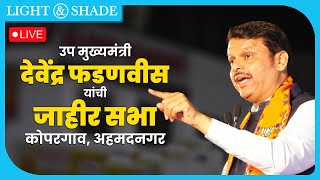 LIGHT & SHADE

LIVE

उप मुख्यमंत्री
देवेंद्र फडणवीस
यांची
जाहीर सभा
कोपरगाव, अहमदनगर